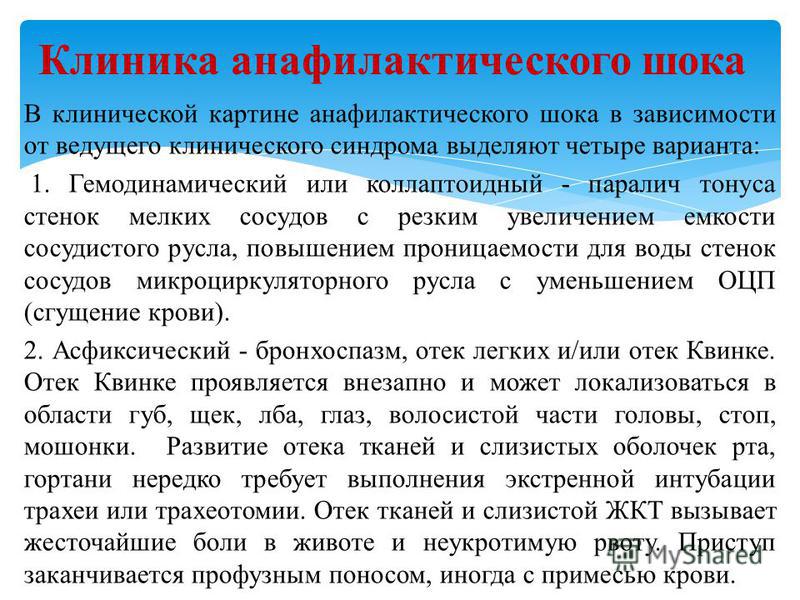 Клиника анафилактического шока

В клинической картине анафилактического шока в зависимости от ведущего клинического синдрома выделяют четыре варианта:

1. Гемодинамический или коллаптоидный - паралич тонуса стенок мелких сосудов с резким увеличением емкости сосудистого русла, повышением проницаемости для воды стенок сосудов микроциркуляторного русла с уменьшением ОЦП (сгущение крови).

2. Асфиксический - бронхоспазм, отек легких и/или отек Квинке. Отек Квинке проявляется внезапно и может локализоваться в области губ, щек, лба, глаз, волосистой части головы, стоп, мошонки. Развитие отека тканей и слизистых оболочек рта, гортани нередко требует выполнения экстренной интубации трахеи или трахеотомии. Отек тканей и слизистой ЖКТ вызывает жесточайшие боли в животе и неукротимую рвоту. Приступ заканчивается профузным поносом, иногда с примесью крови.

MyShared